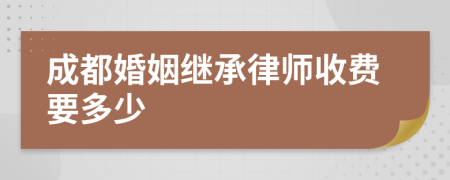 成都婚姻继承律师收费要多少